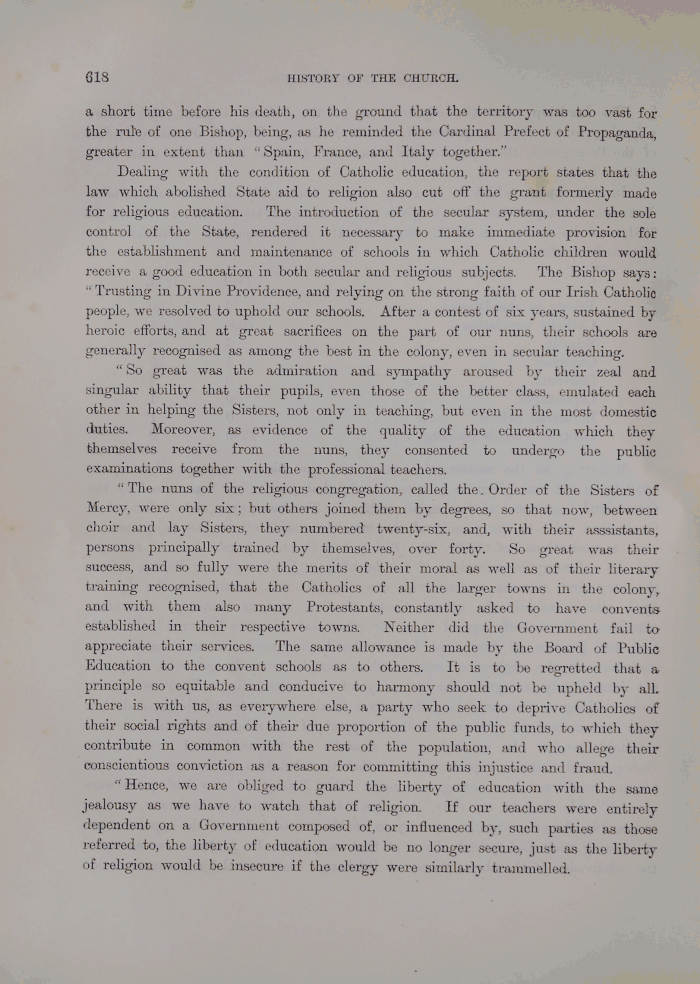 618 HISTORY OF THE CHURCH.

a short time before his death, on the ground that the territory was too vast for the rule of one Bishop, being, as he reminded the Cardinal Prefect of Propaganda, greater in extent than "Spain, France, and Italy together."

Dealing with the condition of Catholic education, the report states that the law which abolished State aid to religion also cut off the grant formerly made for religious education. The introduction of the secular system, under the sole control of the State, rendered it necessary to make immediate provision for the establishment and maintenance of schools in which Catholic children would receive a good education in both secular and religious subjects. The Bishop says: "Trusting in Divine Providence, and relying on the strong faith of our Irish Catholic people, we resolved to uphold our schools. After a contest of six years, sustained by heroic efforts, and at great sacrifices on the part of our nuns, their schools are generally recognised as among the best in the colony, even in secular teaching.

"So great was the admiration and sympathy aroused by their zeal and singular ability that their pupils, even those of the better class, emulated each other in helping the Sisters, not only in teaching, but even in the most domestic duties. Moreover, as evidence of the quality of the education which they themselves receive from the nuns, they consented to undergo the public examinations together with the professional teachers.

"The nuns of the religious congregation, called the Order of the Sisters of Mercy, were only six; but others joined them by degrees, so that now, between choir and lay Sisters, they numbered twenty-six, and, with their asssistants, persons principally trained by themselves, over forty. So great was their success, and so fully were the merits of their moral as well as of their literary training recognised, that the Catholics of all the larger towns in the colony, and with them also many Protestants, constantly asked to have convents established in their respective towns. Neither did the Government fail to appreciate their services. The same allowance is made by the Board of Public Education to the convent schools as to others. It is to be regretted that a principle so equitable and conducive to harmony should not be upheld by all. There is with us, as everywhere else, a party who seek to deprive Catholics of their social rights and of their due proportion of the public funds, to which they contribute in common with the rest of the population, and who allege their conscientious conviction as a reason for committing this injustice and fraud.

"Hence, we are obliged to guard the liberty of education with the same jealousy as we have to watch that of religion. If our teachers were entirely dependent on a Government composed of, or influenced by, such parties as those referred to, the liberty of education would be no longer secure, just as the liberty of religion would be insecure if the clergy were similarly trammelled.